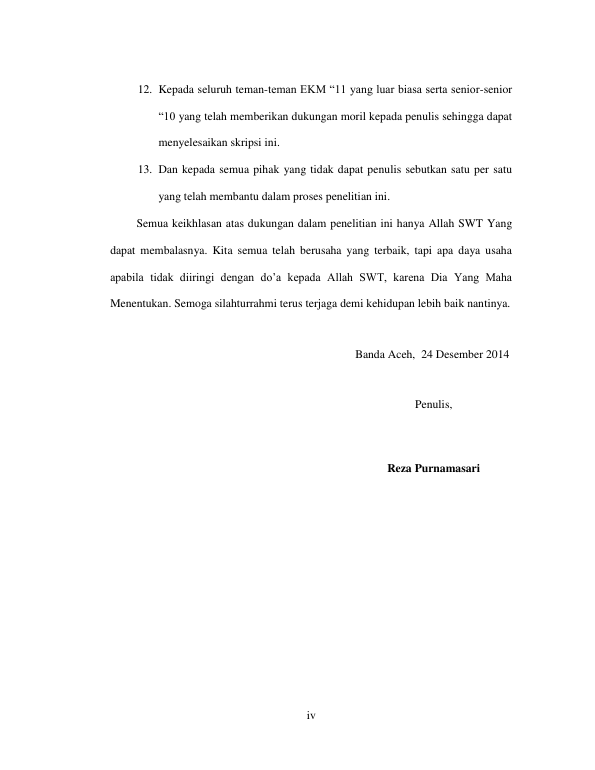 12. Kepada seluruh teman-teman EKM “11 yang luar biasa serta senior-senior “10 yang telah memberikan dukungan moril kepada penulis sehingga dapat menyelesaikan skripsi ini.

13. Dan kepada semua pihak yang tidak dapat penulis sebutkan satu per satu yang telah membantu dalam proses penelitian ini.

Semua keikhlasan atas dukungan dalam penelitian ini hanya Allah SWT Yang dapat membalasnya. Kita semua telah berusaha yang terbaik, tapi apa daya usaha apabila tidak diiringi dengan do’a kepada Allah SWT, karena Dia Yang Maha Menentukan. Semoga silahturrahmi terus terjaga demi kehidupan lebih baik nantinya.

Banda Aceh, 24 Desember 2014

Penulis,

Reza Purnamasari

iv